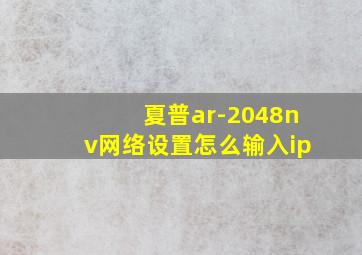 夏普ar-2048nv网络设置怎么输入ip